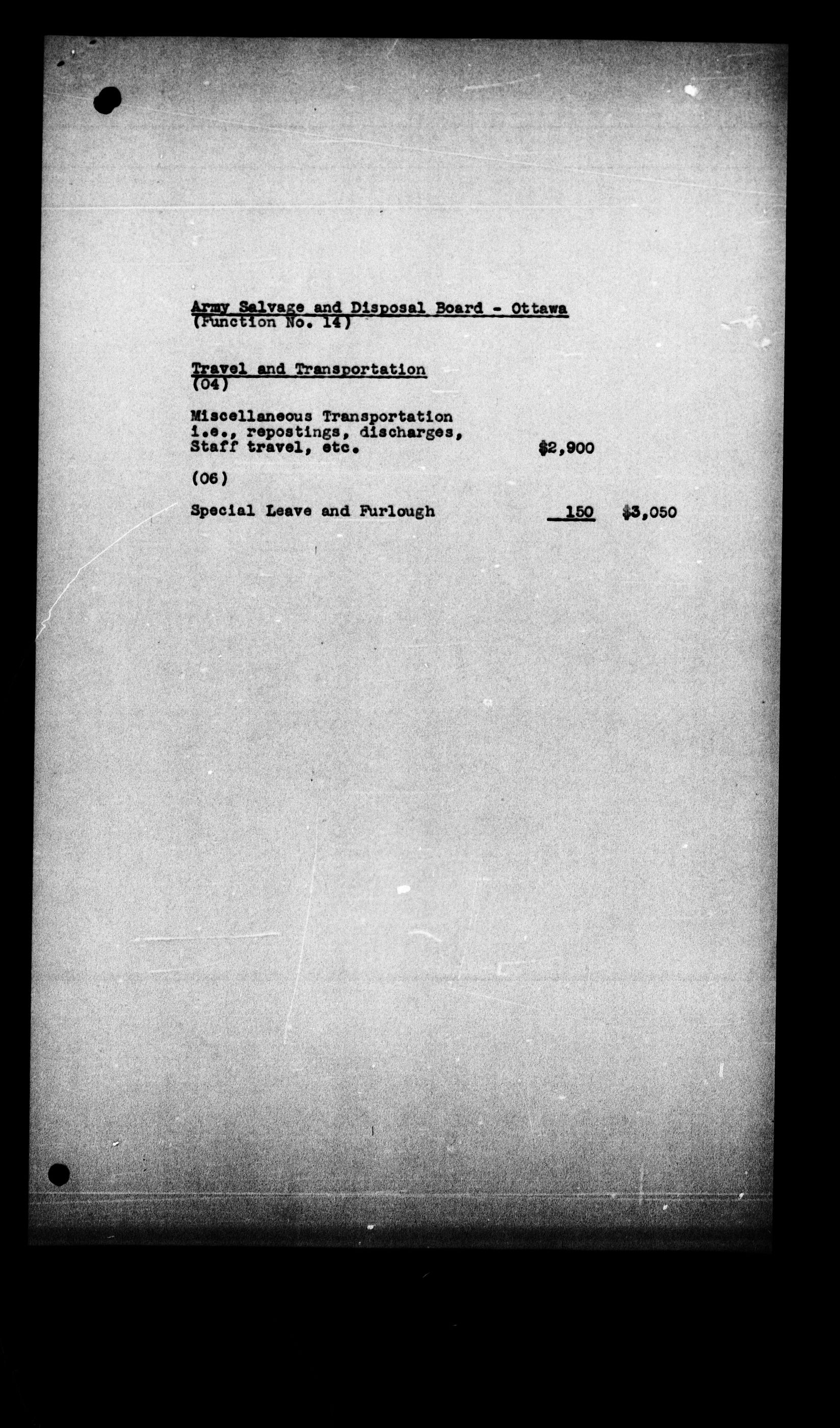 Army Salvage and Disposal Board - Ottawa
(Function No. 14)

Travel and Transportation
(04)

Miscellaneous Transportation i.e., repostings, discharges, Staff travel, etc. $2,900

(06)

Special Leave and Furlough 150 $3,050